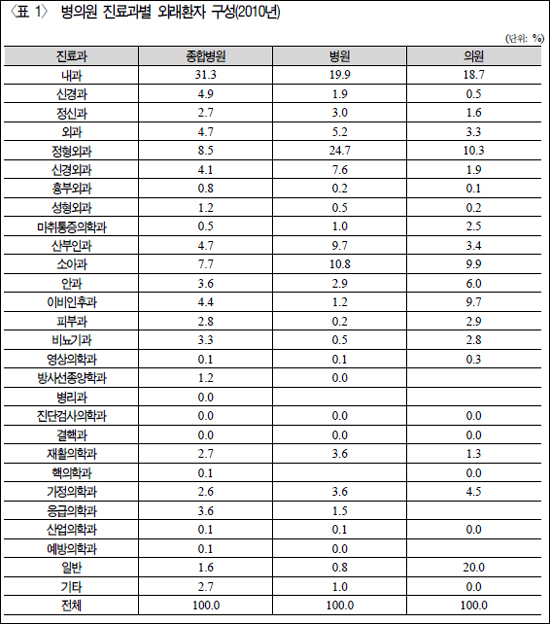 〈표 1〉 병의원 진료과별 외래환자 구성(2010년)

(단위: %)

| 진료과 | 종합병원 | 병원 | 의원 |
|---|---|---|---|
| 내과 | 31.3 | 19.9 | 18.7 |
| 신경과 | 4.9 | 1.9 | 0.5 |
| 정신과 | 2.7 | 3.0 | 1.6 |
| 외과 | 4.7 | 5.2 | 3.3 |
| 정형외과 | 8.5 | 24.7 | 10.3 |
| 신경외과 | 4.1 | 7.6 | 1.9 |
| 흉부외과 | 0.8 | 0.2 | 0.1 |
| 성형외과 | 1.2 | 0.5 | 0.2 |
| 마취통증의학과 | 0.5 | 1.0 | 2.5 |
| 산부인과 | 4.7 | 9.7 | 3.4 |
| 소아과 | 7.7 | 10.8 | 9.9 |
| 안과 | 3.6 | 2.9 | 6.0 |
| 이비인후과 | 4.4 | 1.2 | 9.7 |
| 피부과 | 2.8 | 0.2 | 2.9 |
| 비뇨기과 | 3.3 | 0.5 | 2.8 |
| 영상의학과 | 0.1 | 0.1 | 0.3 |
| 방사선종양학과 | 1.2 | 0.0 | |
| 병리과 | 0.0 | | |
| 진단검사의학과 | 0.0 | 0.0 | 0.0 |
| 결핵과 | 0.0 | 0.0 | 0.0 |
| 재활의학과 | 2.7 | 3.6 | 1.3 |
| 핵의학과 | 0.1 | | 0.0 |
| 가정의학과 | 2.6 | 3.6 | 4.5 |
| 응급의학과 | 3.6 | 1.5 | |
| 산업의학과 | 0.1 | 0.1 | 0.0 |
| 예방의학과 | 0.1 | 0.0 | |
| 일반 | 1.6 | 0.8 | 20.0 |
| 기타 | 2.7 | 1.0 | 0.0 |
| 전체 | 100.0 | 100.0 | 100.0 |